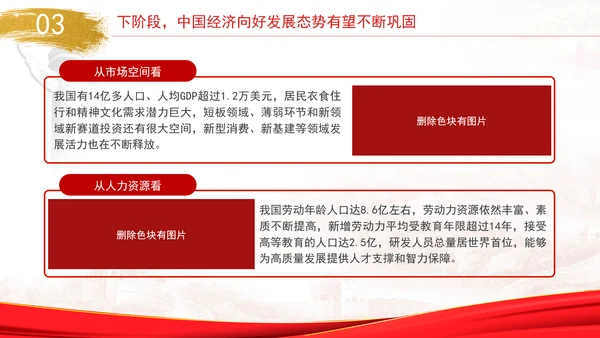 03

下阶段，中国经济向好发展态势有望不断巩固

从市场空间看

我国有14亿多人口、人均GDP超过1.2万美元，居民衣食住行和精神文化需求潜力巨大，短板领域、薄弱环节和新领域新赛道投资还有很大空间，新型消费、新基建等领域发展活力也在不断释放。

删除色块有图片

从人力资源看

删除色块有图片

我国劳动年龄人口达8.6亿左右，劳动力资源依然丰富、素质不断提高，新增劳动力平均受教育年限超过14年，接受高等教育的人口达2.5亿，研发人员总量居世界首位，能够为高质量发展提供人才支撑和智力保障。